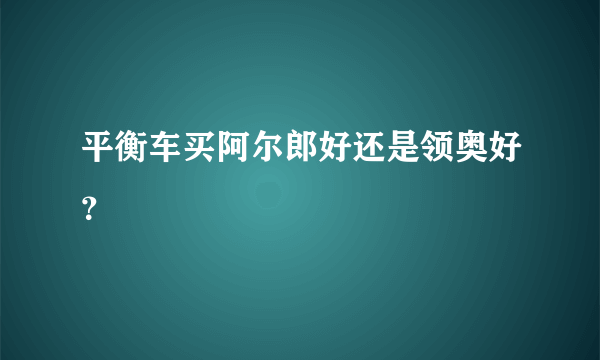 平衡车买阿尔郎好还是领奥好？